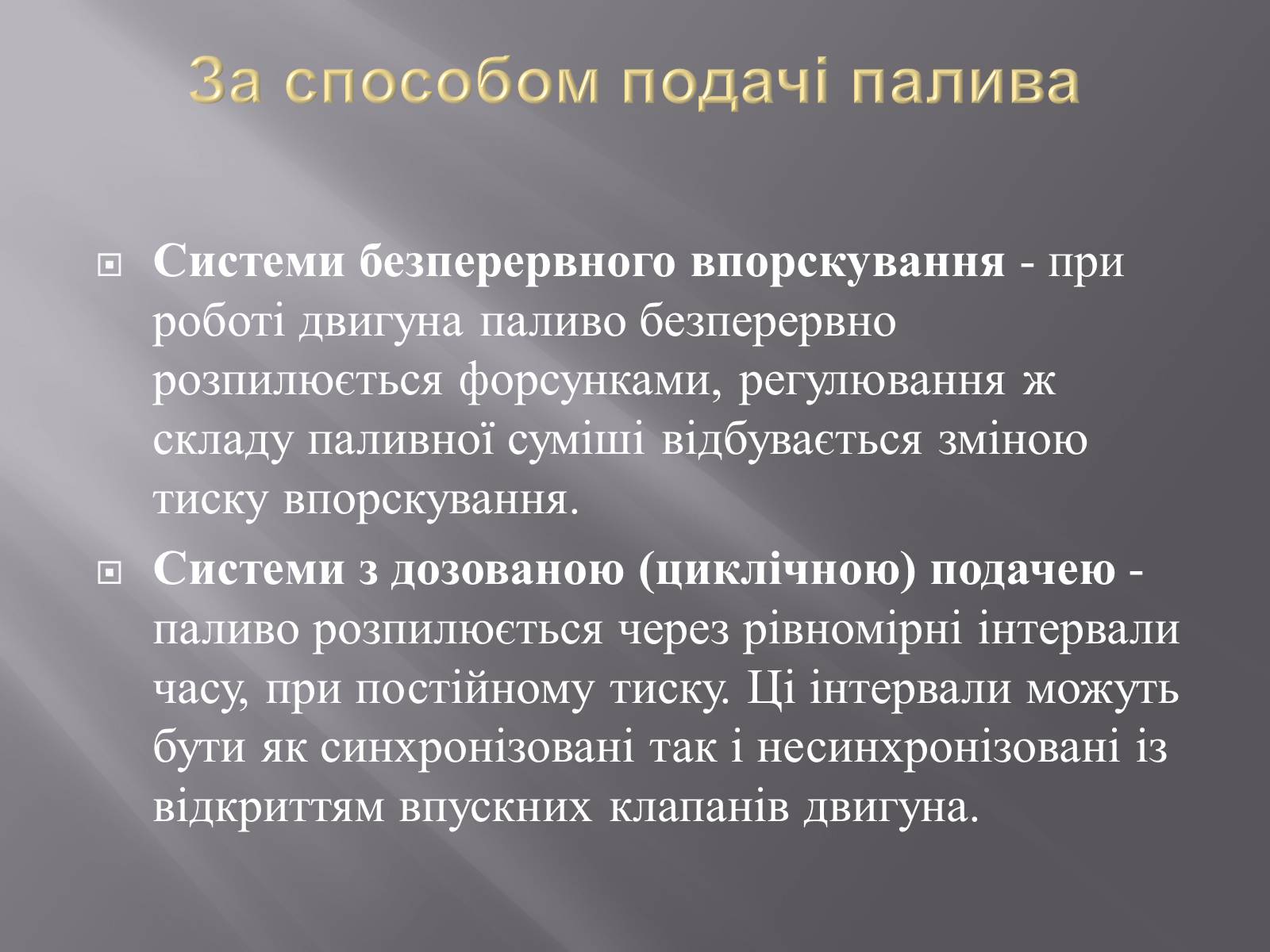 За способом подачі палива

Системи безперервного впорскування - при роботі двигуна паливо безперервно розпилюється форсунками, регулювання ж складу паливної суміші відбувається зміною тиску впорскування.

Системи з дозованою (циклічною) подачею - паливо розпилюється через рівномірні інтервали часу, при постійному тиску. Ці інтервали можуть бути як синхронізовані так і несинхронізовані із відкриттям впускних клапанів двигуна.